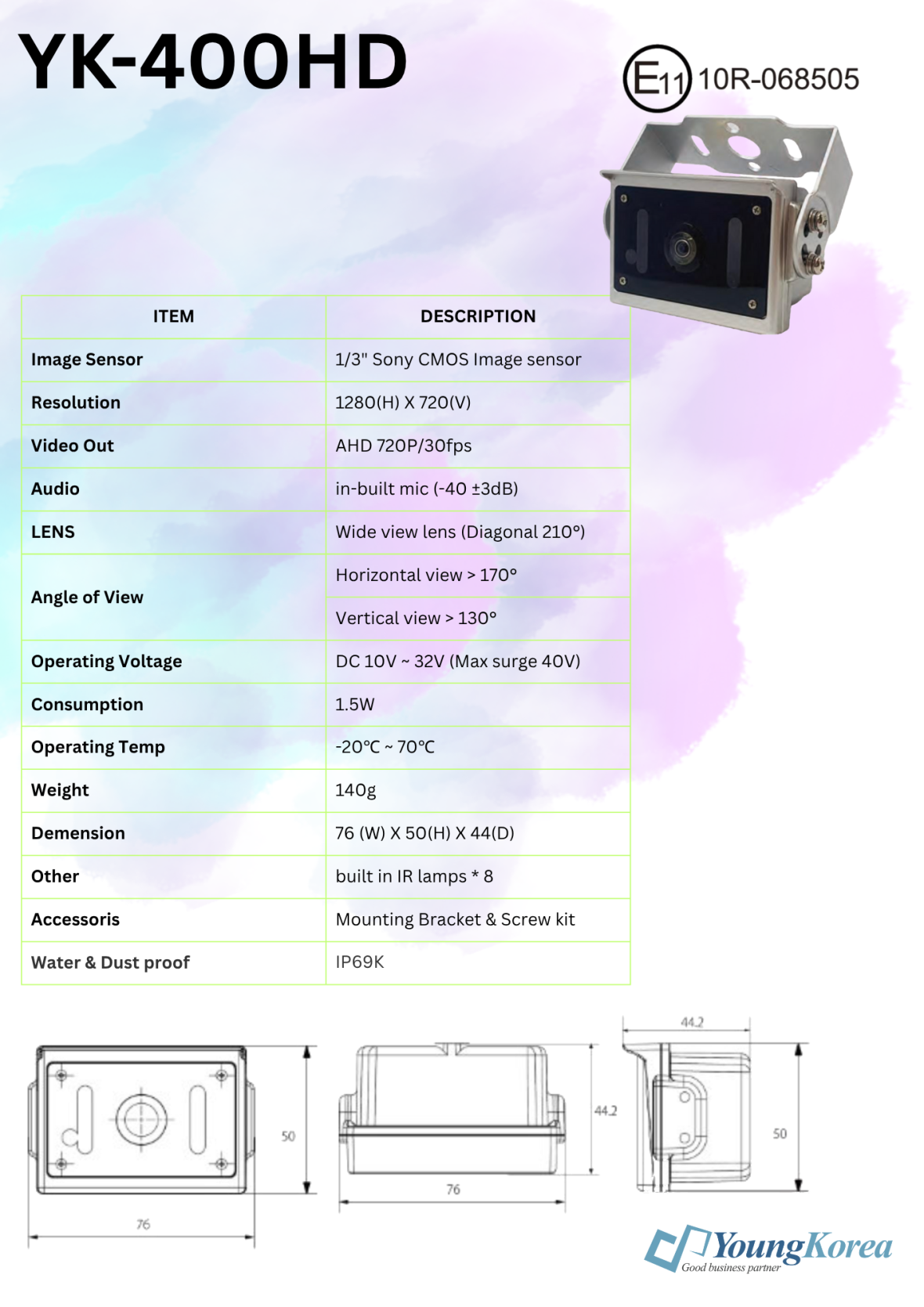 YK-400HD

E11 10R-068505

| ITEM | DESCRIPTION |
|---|---|
| Image Sensor | 1/3" Sony CMOS Image sensor |
| Resolution | 1280(H) X 720(V) |
| Video Out | AHD 720P/30fps |
| Audio | in-built mic (-40 ±3dB) |
| LENS | Wide view lens (Diagonal 210°) |
| Angle of View | Horizontal view > 170° |
| | Vertical view > 130° |
| Operating Voltage | DC 10V ~ 32V (Max surge 40V) |
| Consumption | 1.5W |
| Operating Temp | -20℃ ~ 70℃ |
| Weight | 140g |
| Demension | 76 (W) X 50(H) X 44(D) |
| Other | built in IR lamps * 8 |
| Accessoris | Mounting Bracket & Screw kit |
| Water & Dust proof | IP69K |

50
76
44.2
76
44.2
50

YoungKorea
Good business partner